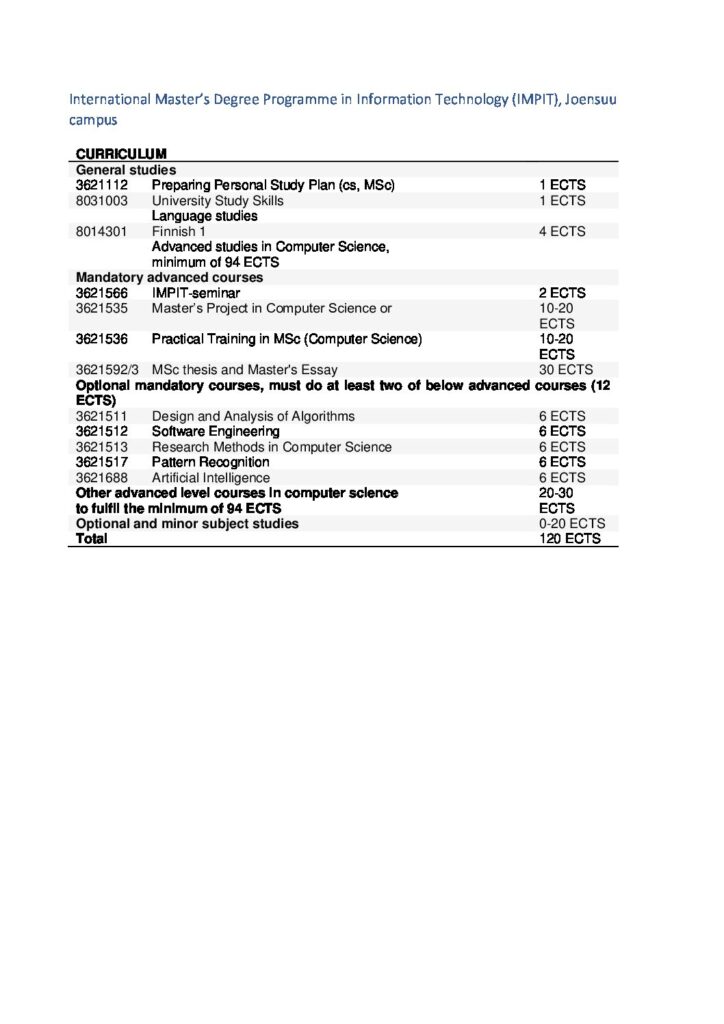 International Master's Degree Programme in Information Technology (IMPIT), Joensuu campus

| CURRICULUM | | |
|---|---|---|
| General studies | | |
| 3621112 | Preparing Personal Study Plan (cs, MSc) | 1 ECTS |
| 8031003 | University Study Skills | 1 ECTS |
| | Language studies | |
| 8014301 | Finnish 1 | 4 ECTS |
| | Advanced studies in Computer Science, minimum of 94 ECTS | |
| Mandatory advanced courses | | |
| 3621566 | IMPIT-seminar | 2 ECTS |
| 3621535 | Master's Project in Computer Science or | 10-20 ECTS |
| 3621536 | Practical Training in MSc (Computer Science) | 10-20 ECTS |
| 3621592/3 | MSc thesis and Master's Essay | 30 ECTS |
| Optional mandatory courses, must do at least two of below advanced courses (12 ECTS) | | |
| 3621511 | Design and Analysis of Algorithms | 6 ECTS |
| 3621512 | Software Engineering | 6 ECTS |
| 3621513 | Research Methods in Computer Science | 6 ECTS |
| 3621517 | Pattern Recognition | 6 ECTS |
| 3621688 | Artificial Intelligence | 6 ECTS |
| Other advanced level courses in computer science to fulfil the minimum of 94 ECTS | | 20-30 ECTS |
| Optional and minor subject studies | | 0-20 ECTS |
| Total | | 120 ECTS |